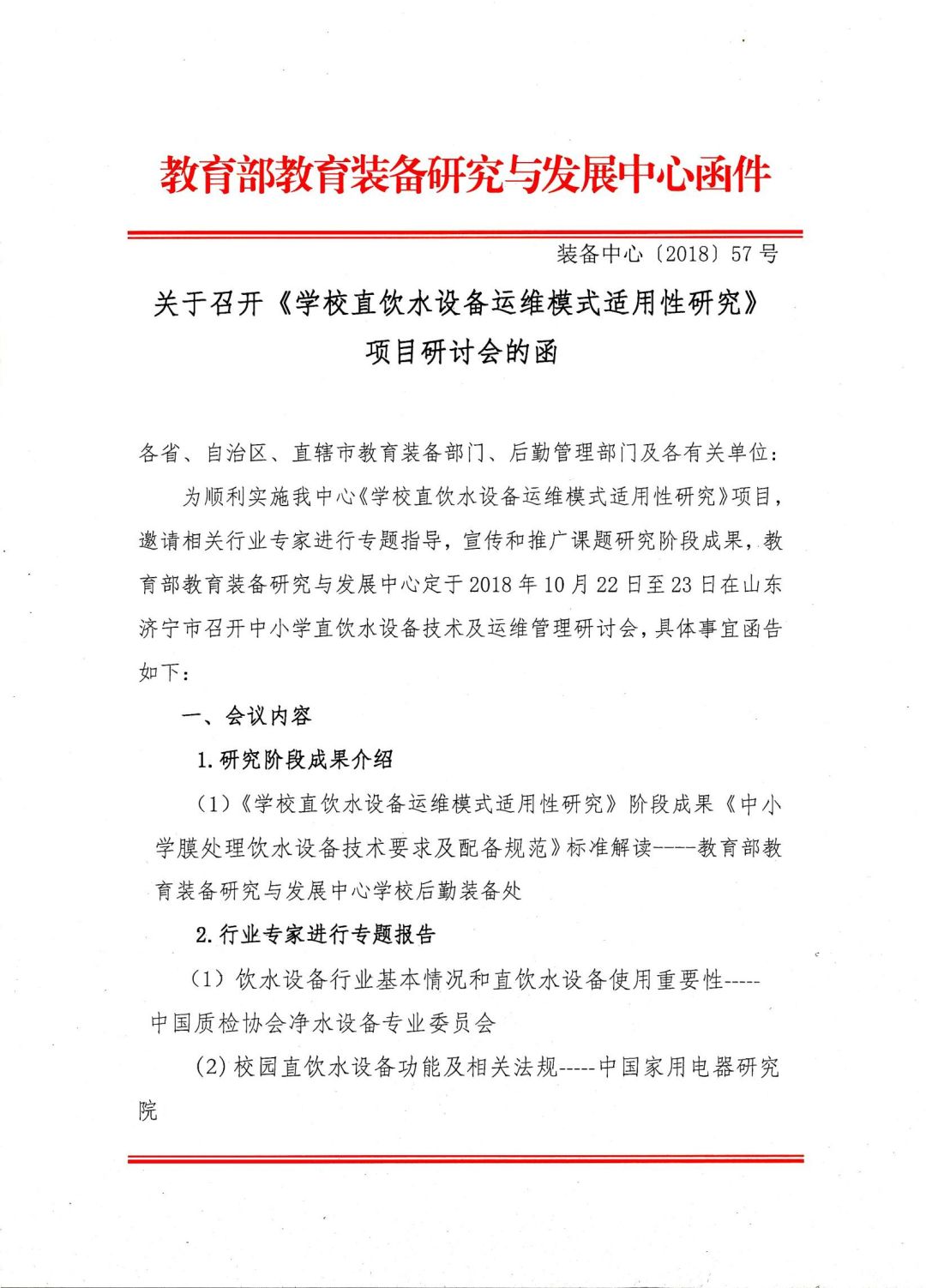 教育部教育装备研究与发展中心函件

装备中心〔2018〕57号

关于召开《学校直饮水设备运维模式适用性研究》项目研讨会的函

各省、自治区、直辖市教育装备部门、后勤管理部门及各有关单位：

为顺利实施我中心《学校直饮水设备运维模式适用性研究》项目，邀请相关行业专家进行专题指导，宣传和推广课题研究阶段成果，教育部教育装备研究与发展中心定于2018年10月22日至23日在山东济宁市召开中小学直饮水设备技术及运维管理研讨会，具体事宜函告如下：

一、会议内容

1.研究阶段成果介绍

（1）《学校直饮水设备运维模式适用性研究》阶段成果《中小学膜处理饮水设备技术要求及配备规范》标准解读-----教育部教育装备研究与发展中心学校后勤装备处

2.行业专家进行专题报告

（1）饮水设备行业基本情况和直饮水设备使用重要性-----中国质检协会净水设备专业委员会

(2)校园直饮水设备功能及相关法规-----中国家用电器研究院